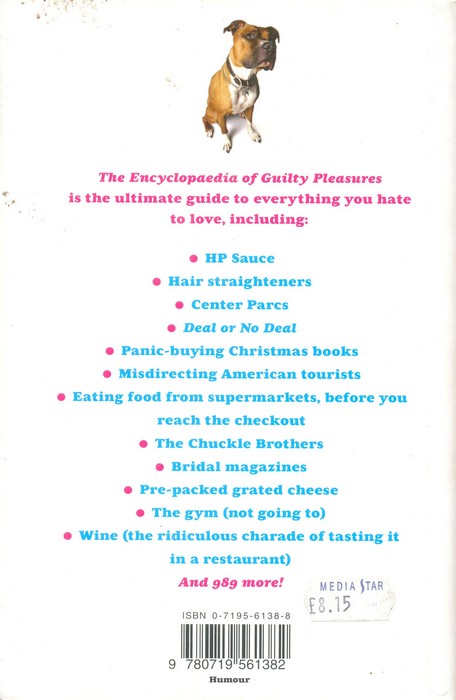 The Encyclopaedia of Guilty Pleasures is the ultimate guide to everything you hate to love, including:

• HP Sauce
• Hair straighteners
• Center Parcs
• Deal or No Deal
• Panic-buying Christmas books
• Misdirecting American tourists
• Eating food from supermarkets, before you reach the checkout
• The Chuckle Brothers
• Bridal magazines
• Pre-packed grated cheese
• The gym (not going to)
• Wine (the ridiculous charade of tasting it in a restaurant)

And 989 more!

MEDIA STAR
£8.15

ISBN 0-7195-6138-8

9 780719 561382

Humour